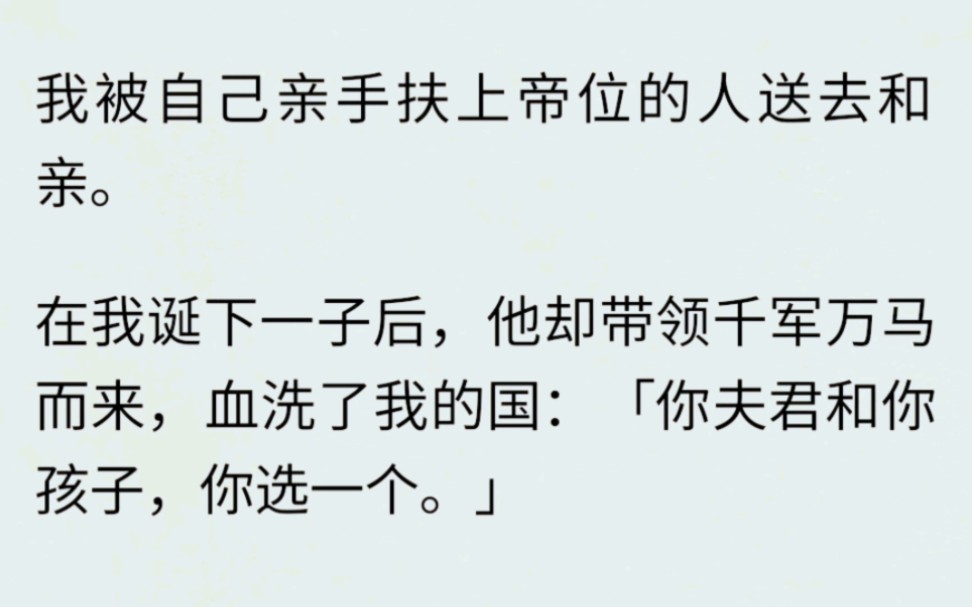 我被自己亲手扶上帝位的人送去和亲。

在我诞下一子后，他却带领千军万马而来，血洗了我的国：「你夫君和你孩子，你选一个。」